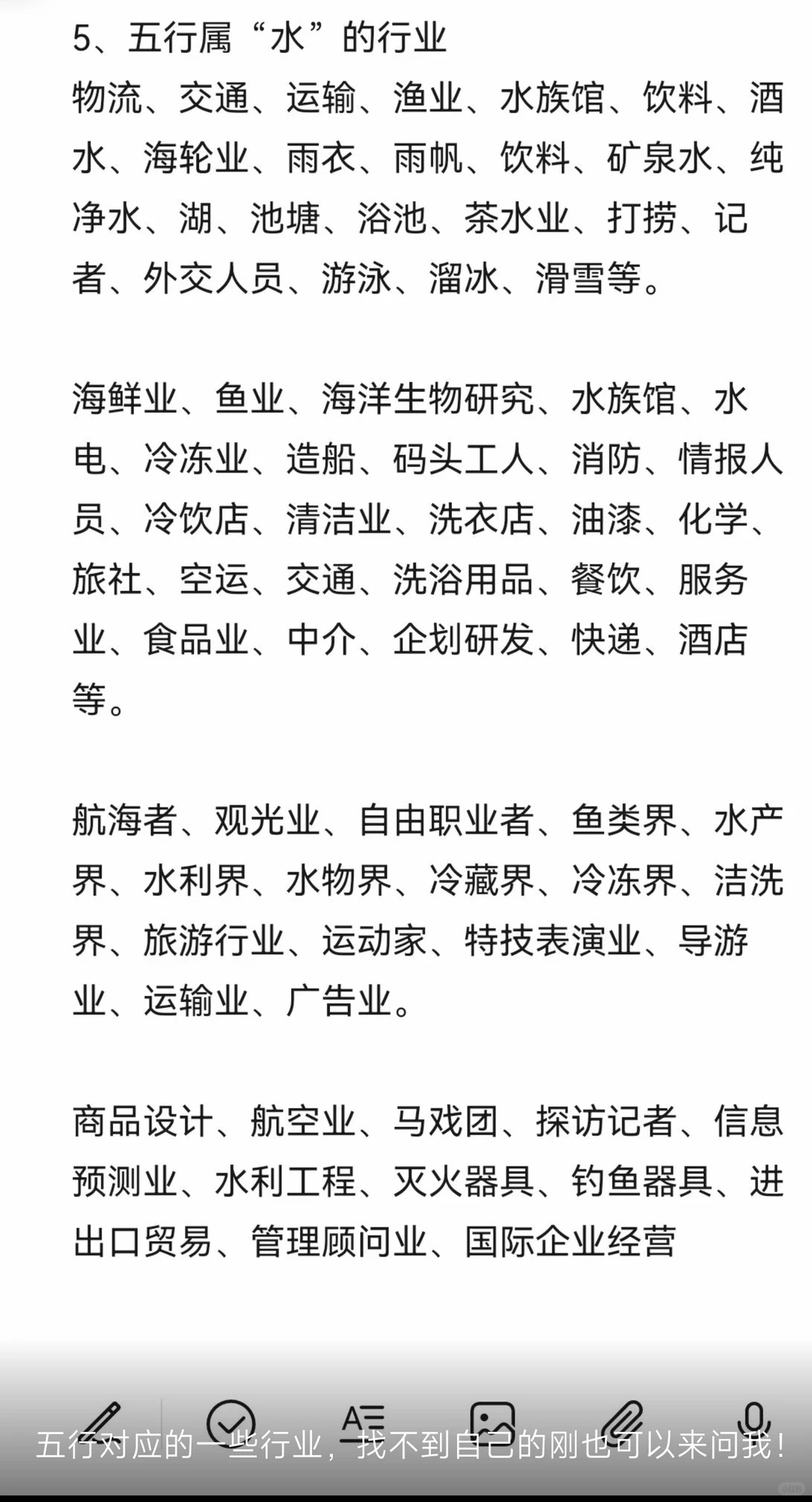 5、五行属“水”的行业
物流、交通、运输、渔业、水族馆、饮料、酒水、海轮业、雨衣、雨帆、饮料、矿泉水、纯净水、湖、池塘、浴池、茶水业、打捞、记者、外交人员、游泳、溜冰、滑雪等。

海鲜业、鱼业、海洋生物研究、水族馆、水电、冷冻业、造船、码头工人、消防、情报人员、冷饮店、清洁业、洗衣店、油漆、化学、旅社、空运、交通、洗浴用品、餐饮、服务业、食品业、中介、企划研发、快递、酒店等。

航海者、观光业、自由职业者、鱼类界、水产界、水利界、水物界、冷藏界、冷冻界、洁洗界、旅游行业、运动家、特技表演业、导游业、运输业、广告业。

商品设计、航空业、马戏团、探访记者、信息预测业、水利工程、灭火器具、钓鱼器具、进出口贸易、管理顾问业、国际企业经营

五行对应的一些行业，找不到自己的刚也可以来问我！